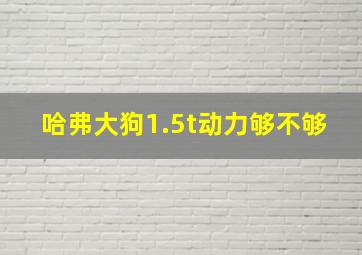 哈弗大狗1.5t动力够不够